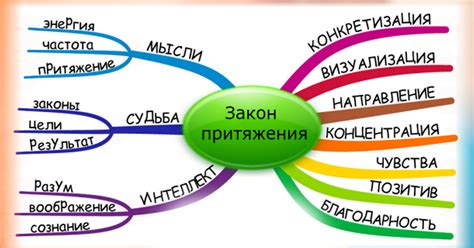 Закон притяжения

МЫСЛИ
энеРгия
частота
пРитяжение

СУДЬБА
законы
цели
РезУльтат

ИНТЕЛЛЕКТ
РазУм
вообРажение
сознание

КОНКРЕТИЗАЦИЯ
ВИЗУАЛИЗАЦИЯ
НАПРАВЛЕНИЕ
КОНЦЕНТРАЦИЯ
ЧУВСТВА
ПОЗИТИВ
БЛАГОДАРНОСТЬ